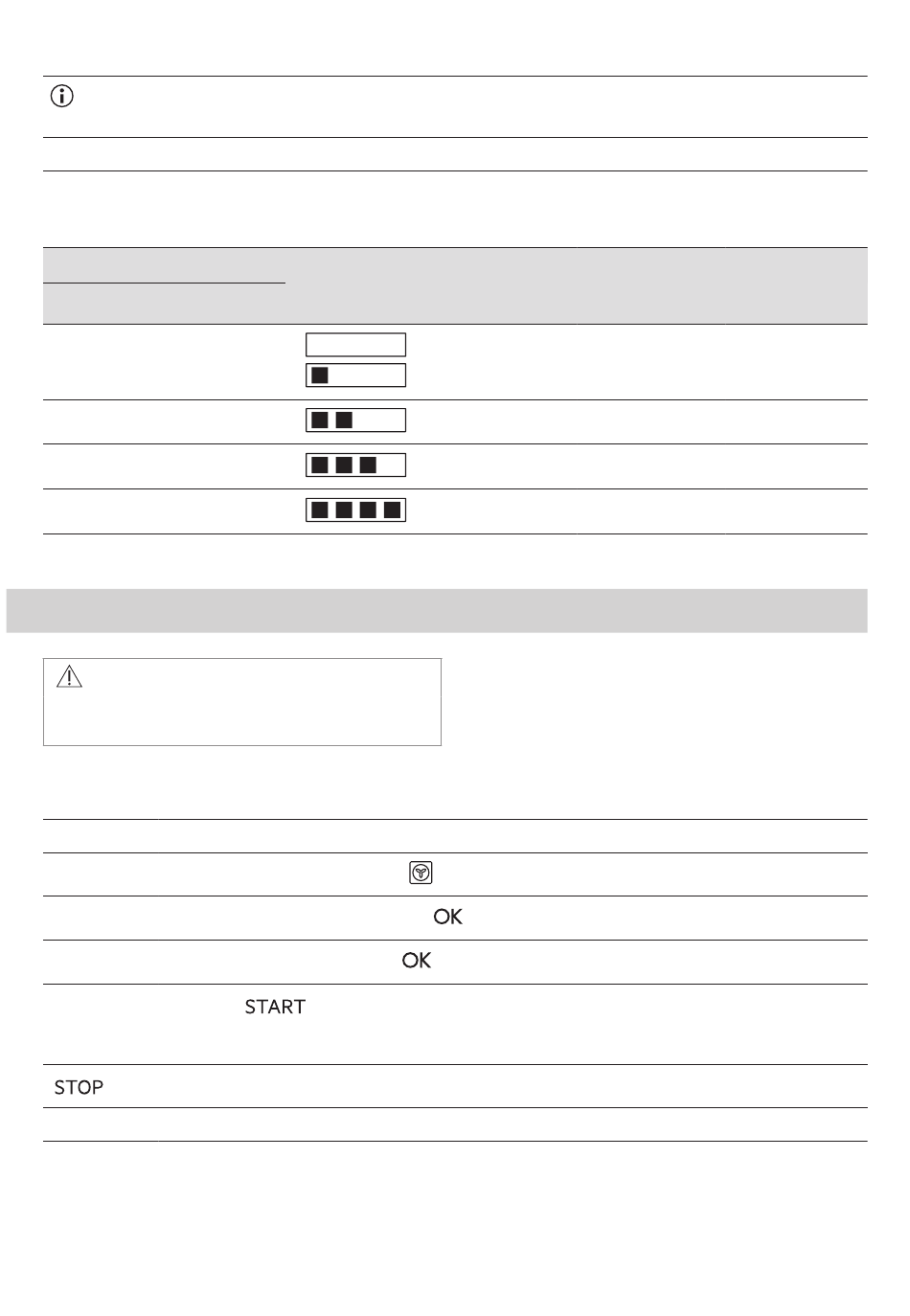 OK

OK

START

STOP